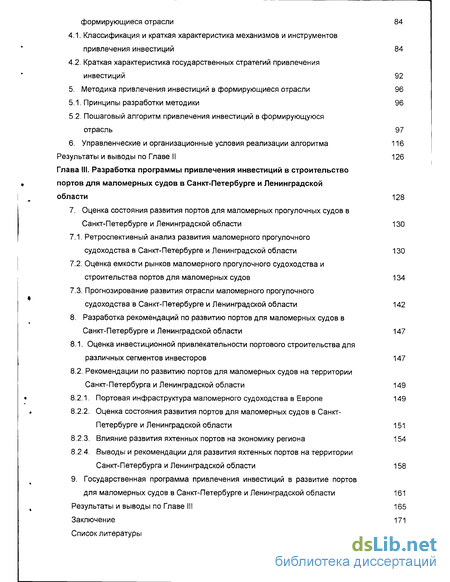 формирующиеся отрасли 84
4.1. Классификация и краткая характеристика механизмов и инструментов привлечения инвестиций 84
4.2. Краткая характеристика государственных стратегий привлечения инвестиций 92
5. Методика привлечения инвестиций в формирующиеся отрасли 96
5.1. Принципы разработки методики 96
5.2. Пошаговый алгоритм привлечения инвестиций в формирующуюся отрасль 97
6. Управленческие и организационные условия реализации алгоритма 116
Результаты и выводы по Главе II 126
Глава III. Разработка программы привлечения инвестиций в строительство портов для маломерных судов в Санкт-Петербурге и Ленинградской области 128
7. Оценка состояния развития портов для маломерных прогулочных судов в Санкт-Петербурге и Ленинградской области 130
7.1. Ретроспективный анализ развития маломерного прогулочного судоходства в Санкт-Петербурге и Ленинградской области 130
7.2. Оценка емкости рынков маломерного прогулочного судоходства и строительства портов для маломерных судов 134
7.3. Прогнозирование развития отрасли маломерного прогулочного судоходства в Санкт-Петербурге и Ленинградской области 142
8. Разработка рекомендаций по развитию портов для маломерных судов в Санкт-Петербурге и Ленинградской области 147
8.1. Оценка инвестиционной привлекательности портового строительства для различных сегментов инвесторов 147
8.2. Рекомендации по развитию портов для маломерных судов на территории Санкт-Петербурга и Ленинградской области 149
8.2.1. Портовая инфраструктура маломерного судоходства в Европе 149
8.2.2. Оценка состояния развития портов для маломерных судов в Санкт-Петербурге и Ленинградской области 151
8.2.3. Влияние развития яхтенных портов на экономику региона 154
8.2.4. Выводы и рекомендации для развития яхтенных портов на территории Санкт-Петербурга и Ленинградской области 158
9. Государственная программа привлечения инвестиций в развитие портов для маломерных судов в Санкт-Петербурге и Ленинградской области 161
Результаты и выводы по Главе III 165
Заключение 171
Список литературы

dsLib.net
библиотека диссертаций